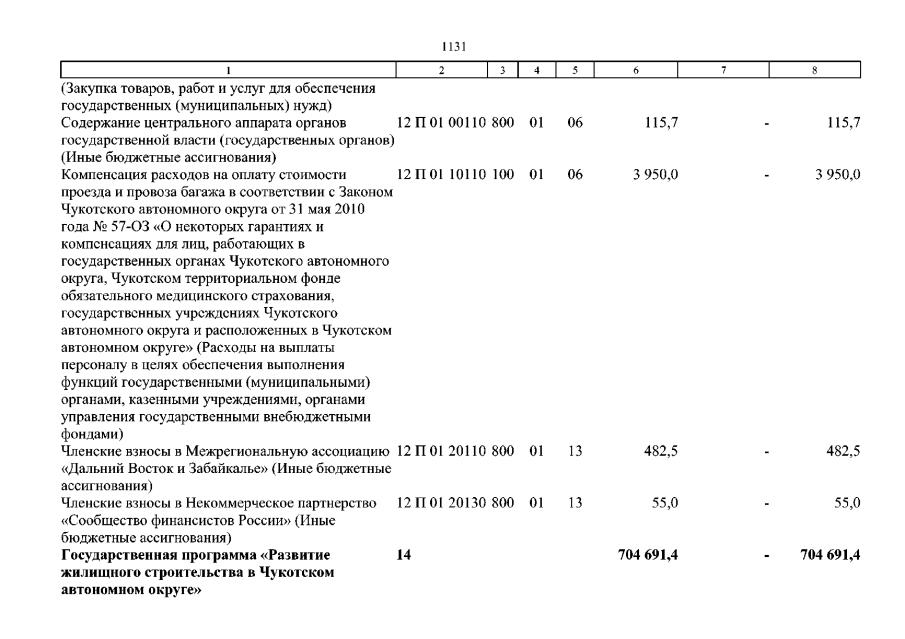 1131

| 1 | 2 | 3 | 4 | 5 | 6 | 7 | 8 |
|---|---|---|---|---|---|---|---|
| (Закупка товаров, работ и услуг для обеспечения государственных (муниципальных) нужд) | | | | | | | |
| Содержание центрального аппарата органов государственной власти (государственных органов) (Иные бюджетные ассигнования) | 12 П 01 00110 | 800 | 01 | 06 | 115,7 | - | 115,7 |
| Компенсация расходов на оплату стоимости проезда и провоза багажа в соответствии с Законом Чукотского автономного округа от 31 мая 2010 года № 57-ОЗ «О некоторых гарантиях и компенсациях для лиц, работающих в государственных органах Чукотского автономного округа, Чукотском территориальном фонде обязательного медицинского страхования, государственных учреждениях Чукотского автономного округа и расположенных в Чукотском автономном округе» (Расходы на выплаты персоналу в целях обеспечения выполнения функций государственными (муниципальными) органами, казенными учреждениями, органами управления государственными внебюджетными фондами) | 12 П 01 10110 | 100 | 01 | 06 | 3 950,0 | - | 3 950,0 |
| Членские взносы в Межрегиональную ассоциацию «Дальний Восток и Забайкалье» (Иные бюджетные ассигнования) | 12 П 01 20110 | 800 | 01 | 13 | 482,5 | - | 482,5 |
| Членские взносы в Некоммерческое партнерство «Сообщество финансистов России» (Иные бюджетные ассигнования) | 12 П 01 20130 | 800 | 01 | 13 | 55,0 | - | 55,0 |
| **Государственная программа «Развитие жилищного строительства в Чукотском автономном округе»** | **14** | | | | **704 691,4** | **-** | **704 691,4** |